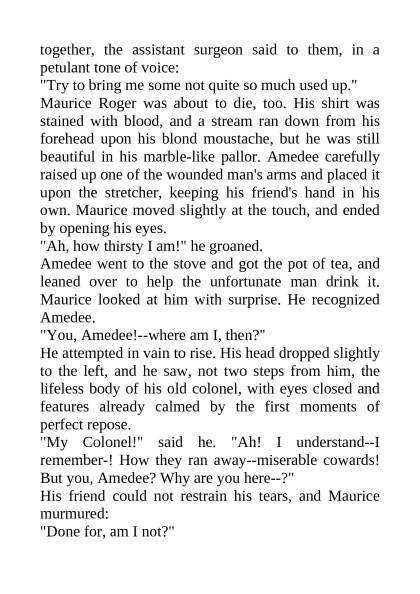 together, the assistant surgeon said to them, in a petulant tone of voice:
"Try to bring me some not quite so much used up."
Maurice Roger was about to die, too. His shirt was stained with blood, and a stream ran down from his forehead upon his blond moustache, but he was still beautiful in his marble-like pallor. Amedee carefully raised up one of the wounded man's arms and placed it upon the stretcher, keeping his friend's hand in his own. Maurice moved slightly at the touch, and ended by opening his eyes.
"Ah, how thirsty I am!" he groaned.
Amedee went to the stove and got the pot of tea, and leaned over to help the unfortunate man drink it. Maurice looked at him with surprise. He recognized Amedee.
"You, Amedee!--where am I, then?"
He attempted in vain to rise. His head dropped slightly to the left, and he saw, not two steps from him, the lifeless body of his old colonel, with eyes closed and features already calmed by the first moments of perfect repose.
"My Colonel!" said he. "Ah! I understand--I remember-! How they ran away--miserable cowards! But you, Amedee? Why are you here--?"
His friend could not restrain his tears, and Maurice murmured:
"Done for, am I not?"